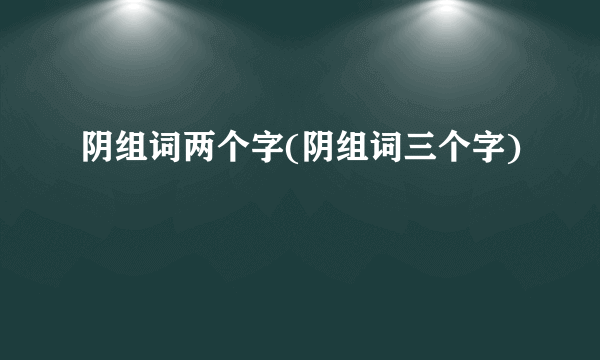 阴组词两个字(阴组词三个字)